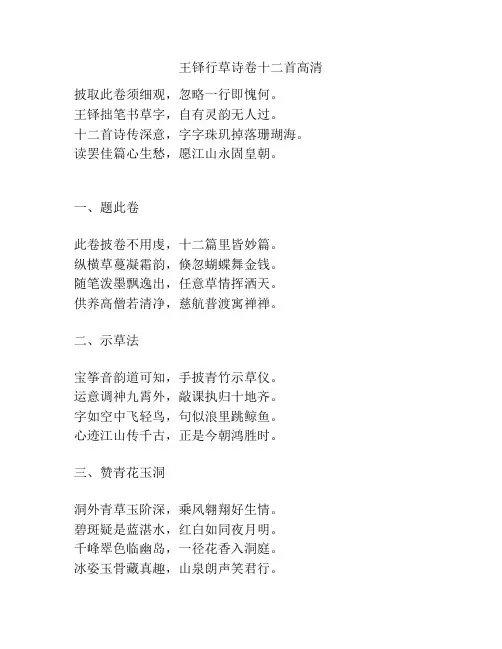 王铎行草诗卷十二首高清

披取此卷须细观，忽略一行即愧何。
王铎拙笔书草字，自有灵韵无人过。
十二首诗传深意，字字珠玑掉落珊瑚海。
读罢佳篇心生愁，愿江山永固皇朝。

一、题此卷

此卷披卷不用虔，十二篇里皆妙篇。
纵横草蔓凝霜韵，倏忽蝴蝶舞金钱。
随笔泼墨飘逸出，任意草情挥洒天。
供养高僧若清净，慈航普渡寓禅禅。

二、示草法

宝筝音韵道可知，手披青竹示草仪。
运意调神九霄外，敲课执归十地齐。
字如空中飞轻鸟，句似浪里跳鲸鱼。
心迹江山传千古，正是今朝鸿胜时。

三、赞青花玉洞

洞外青草玉阶深，乘风翱翔好生情。
碧斑疑是蓝湛水，红白如同夜月明。
千峰翠色临幽岛，一径花香入洞庭。
冰姿玉骨藏真趣，山泉朗声笑君行。